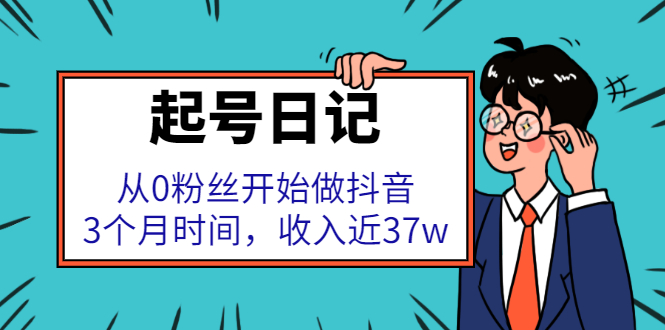 起号日记

从0粉丝开始做抖音
3个月时间，收入近37w